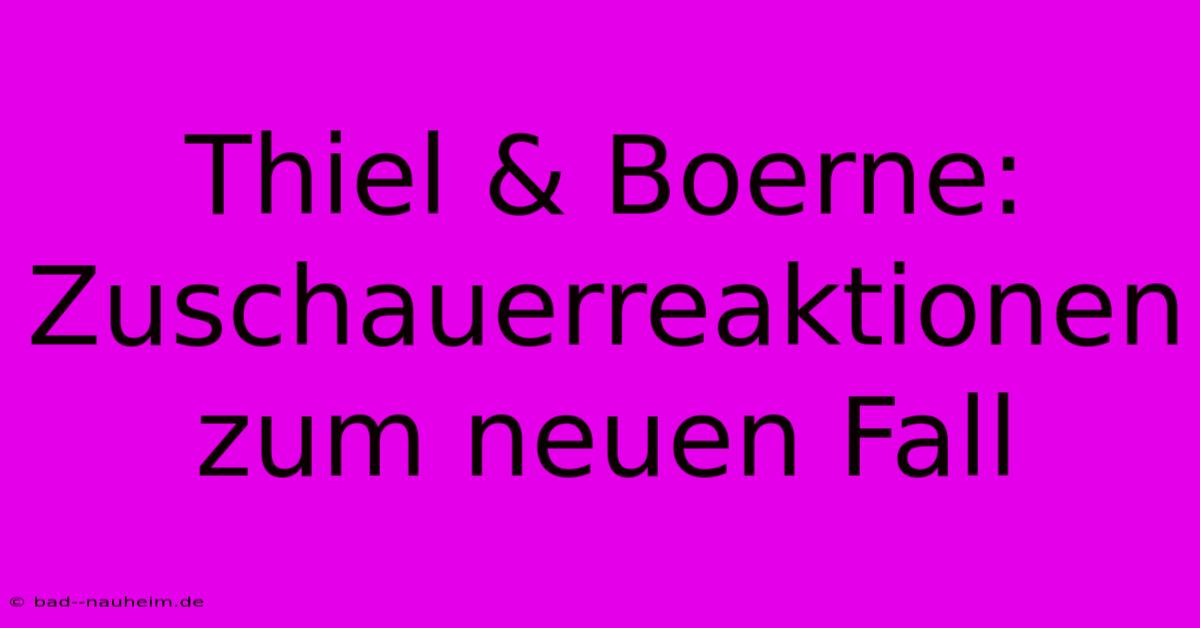 Thiel & Boerne: Zuschauerreaktionen zum neuen Fall

© bad--nauheim.de